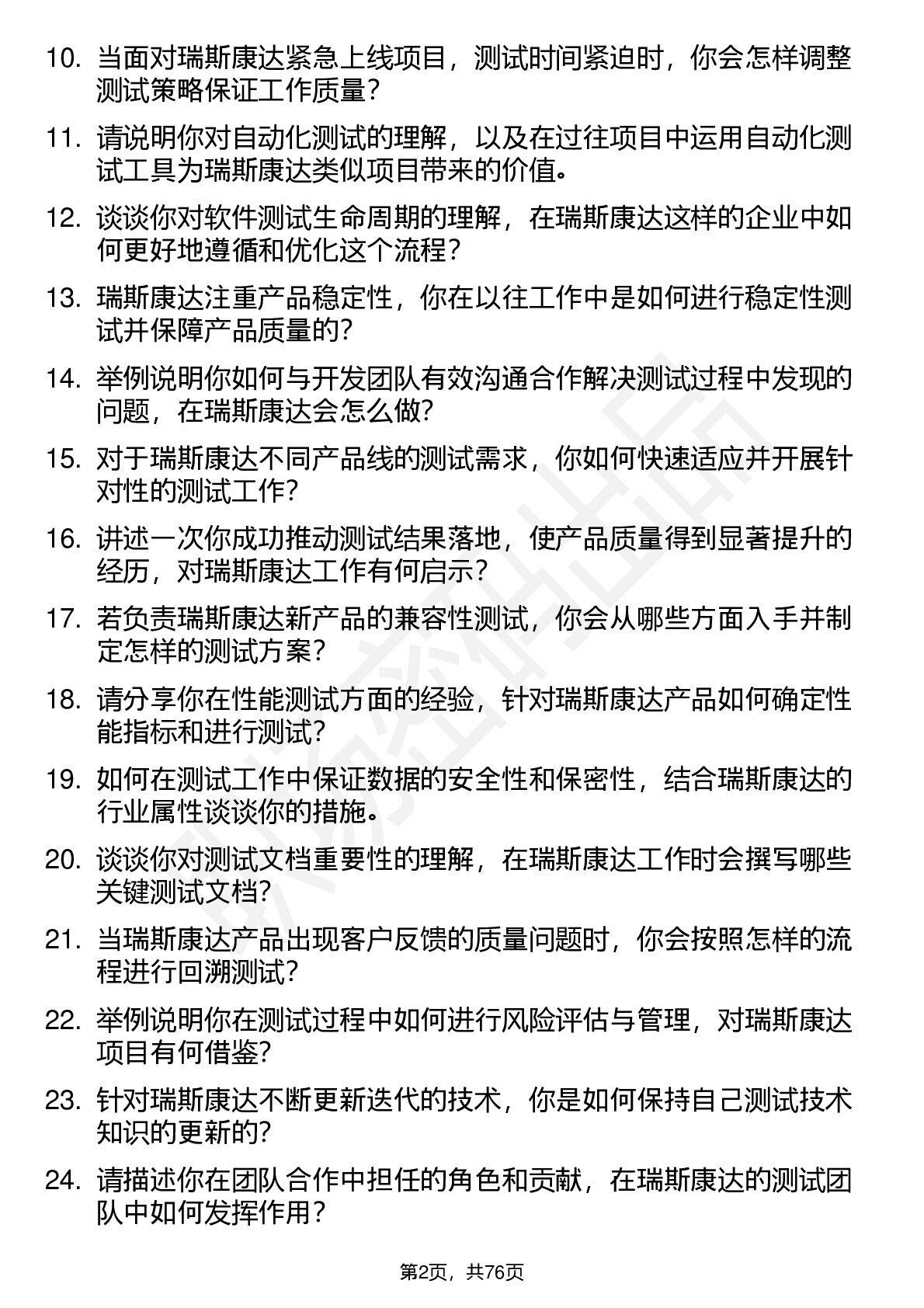 10. 当面对瑞斯康达紧急上线项目，测试时间紧迫时，你会怎样调整测试策略保证工作质量？

11. 请说明你对自动化测试的理解，以及在过往项目中运用自动化测试工具为瑞斯康达类似项目带来的价值。

12. 谈谈你对软件测试生命周期的理解，在瑞斯康达这样的企业中如何更好地遵循和优化这个流程？

13. 瑞斯康达注重产品稳定性，你在以往工作中是如何进行稳定性测试并保障产品质量的？

14. 举例说明你如何与开发团队有效沟通合作解决测试过程中发现的问题，在瑞斯康达会怎么做？

15. 对于瑞斯康达不同产品线的测试需求，你如何快速适应并开展针对性的测试工作？

16. 讲述一次你成功推动测试结果落地，使产品质量得到显著提升的经历，对瑞斯康达工作有何启示？

17. 若负责瑞斯康达新产品的兼容性测试，你会从哪些方面入手并制定怎样的测试方案？

18. 请分享你在性能测试方面的经验，针对瑞斯康达产品如何确定性能指标和进行测试？

19. 如何在测试工作中保证数据的安全性和保密性，结合瑞斯康达的行业属性谈谈你的措施。

20. 谈谈你对测试文档重要性的理解，在瑞斯康达工作时会撰写哪些关键测试文档？

21. 当瑞斯康达产品出现客户反馈的质量问题时，你会按照怎样的流程进行回溯测试？

22. 举例说明你在测试过程中如何进行风险评估与管理，对瑞斯康达项目有何借鉴？

23. 针对瑞斯康达不断更新迭代的技术，你是如何保持自己测试技术知识的更新的？

24. 请描述你在团队合作中担任的角色和贡献，在瑞斯康达的测试团队中如何发挥作用？

第2页，共76页